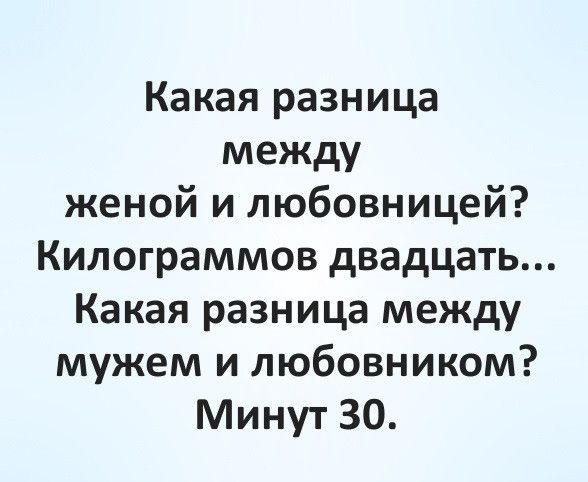 Какая разница между женой и любовницей? Килограммов двадцать... Какая разница между мужем и любовником? Минут 30.